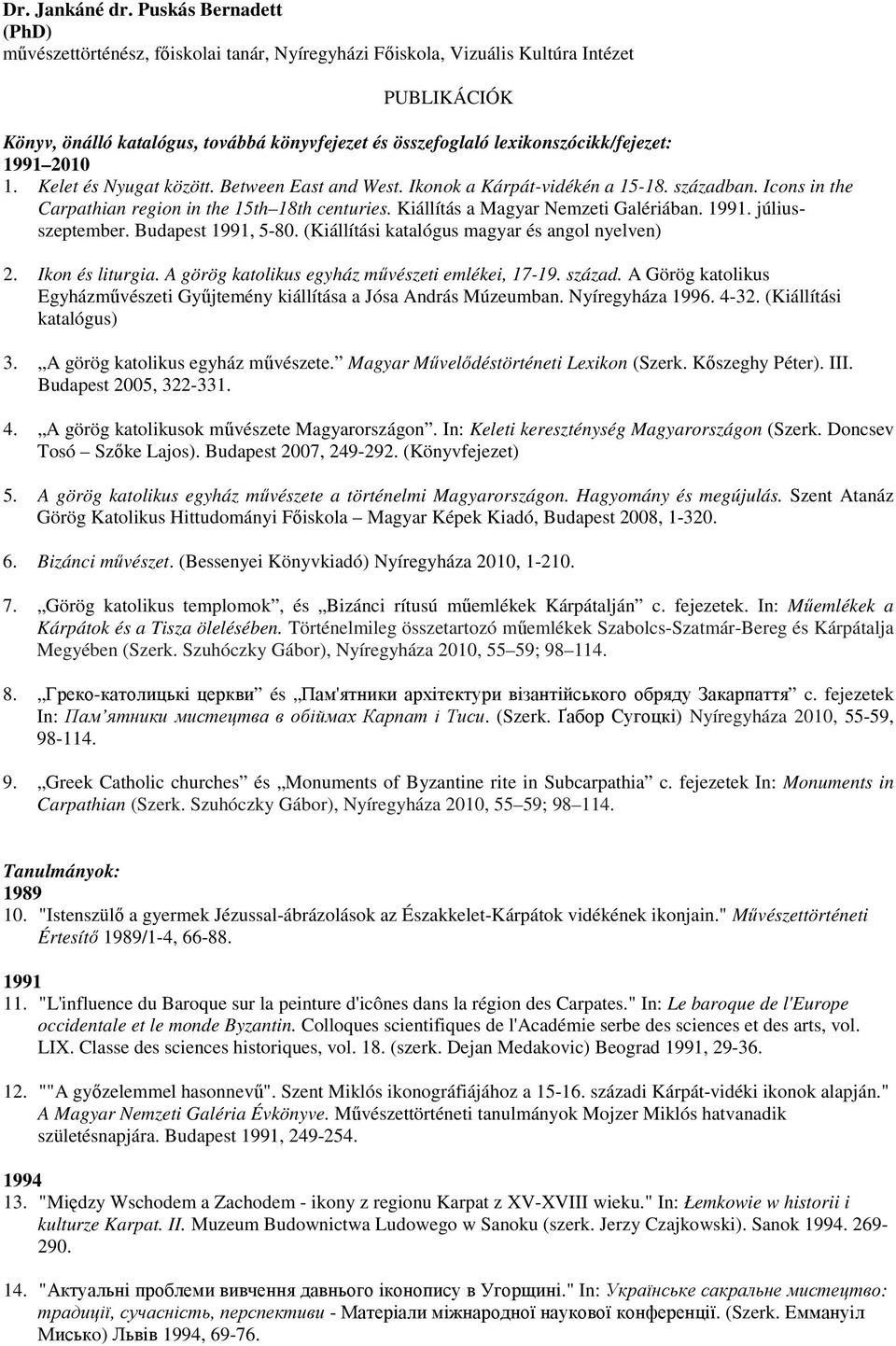 Dr. Jankáné dr. Puskás Bernadett
(PhD)
művészettörténész, főiskolai tanár, Nyíregyházi Főiskola, Vizuális Kultúra Intézet

PUBLIKÁCIÓK

Könyv, önálló katalógus, továbbá könyvfejezet és összefoglaló lexikonszócikk/fejezet:
1991–2010

1. Kelet és Nyugat között. Between East and West. Ikonok a Kárpát-vidékén a 15-18. században. Icons in the Carpathian region in the 15th–18th centuries. Kiállítás a Magyar Nemzeti Galériában. 1991. július-szeptember. Budapest 1991, 5-80. (Kiállítási katalógus magyar és angol nyelven)

2. Ikon és liturgia. A görög katolikus egyház művészeti emlékei, 17-19. század. A Görög katolikus Egyházművészeti Gyűjtemény kiállítása a Jósa András Múzeumban. Nyíregyháza 1996. 4-32. (Kiállítási katalógus)

3. „A görög katolikus egyház művészete.” Magyar Művelődéstörténeti Lexikon (Szerk. Kőszeghy Péter). III. Budapest 2005, 322-331.

4. „A görög katolikusok művészete Magyarországon”. In: Keleti kereszténység Magyarországon (Szerk. Doncsev Tosó – Szőke Lajos). Budapest 2007, 249-292. (Könyvfejezet)

5. A görög katolikus egyház művészete a történelmi Magyarországon. Hagyomány és megújulás. Szent Atanáz Görög Katolikus Hittudományi Főiskola – Magyar Képek Kiadó, Budapest 2008, 1-320.

6. Bizánci művészet. (Bessenyei Könyvkiadó) Nyíregyháza 2010, 1-210.

7. „Görög katolikus templomok”, és „Bizánci rítusú műemlékek Kárpátalján” c. fejezetek. In: Műemlékek a Kárpátok és a Tisza ölelésében. Történelmileg összetartozó műemlékek Szabolcs-Szatmár-Bereg és Kárpátalja Megyében (Szerk. Szuhóczky Gábor), Nyíregyháza 2010, 55–59; 98–114.

8. „Греко-католицькі церкви” és „Пам'ятники архітектури візантійського обряду Закарпаття” c. fejezetek In: Пам’ятники мистецтва в обіймах Карпат і Тиси. (Szerk. Ґабор Сугоцкі) Nyíregyháza 2010, 55-59, 98-114.

9. „Greek Catholic churches” és „Monuments of Byzantine rite in Subcarpathia” c. fejezetek In: Monuments in Carpathian (Szerk. Szuhóczky Gábor), Nyíregyháza 2010, 55–59; 98–114.

Tanulmányok:
1989
10. "Istenszülő a gyermek Jézussal-ábrázolások az Északkelet-Kárpátok vidékének ikonjain." Művészettörténeti Értesítő 1989/1-4, 66-88.

1991
11. "L'influence du Baroque sur la peinture d'icônes dans la région des Carpates." In: Le baroque de l'Europe occidentale et le monde Byzantin. Colloques scientifiques de l'Académie serbe des sciences et des arts, vol. LIX. Classe des sciences historiques, vol. 18. (szerk. Dejan Medakovic) Beograd 1991, 29-36.

12. ""A győzelemmel hasonnevű". Szent Miklós ikonográfiájához a 15-16. századi Kárpát-vidéki ikonok alapján." A Magyar Nemzeti Galéria Évkönyve. Művészettörténeti tanulmányok Mojzer Miklós hatvanadik születésnapjára. Budapest 1991, 249-254.

1994
13. "Między Wschodem a Zachodem - ikony z regionu Karpat z XV-XVIII wieku." In: Łemkowie w historii i kulturze Karpat. II. Muzeum Budownictwa Ludowego w Sanoku (szerk. Jerzy Czajkowski). Sanok 1994. 269-290.

14. "Актуальні проблеми вивчення давнього іконопису в Угорщині." In: Українське сакральне мистецтво: традиції, сучасність, перспективи - Матеріали міжнародної наукової конференції. (Szerk. Еммануїл Мисько) Львів 1994, 69-76.